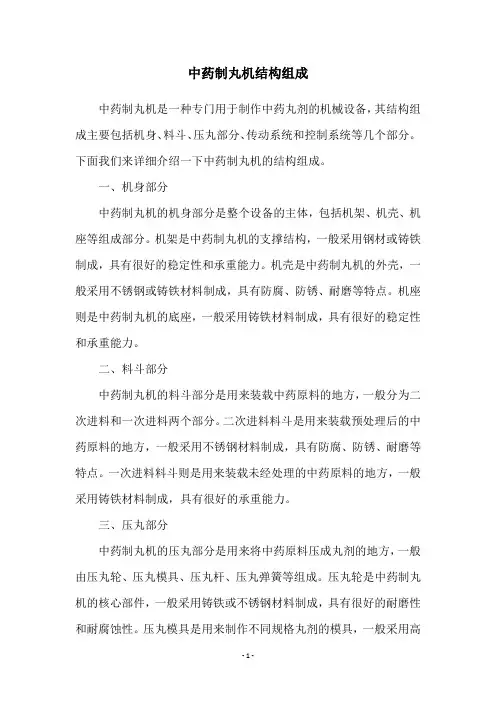 中药制丸机结构组成

中药制丸机是一种专门用于制作中药丸剂的机械设备，其结构组成主要包括机身、料斗、压丸部分、传动系统和控制系统等几个部分。下面我们来详细介绍一下中药制丸机的结构组成。

一、机身部分

中药制丸机的机身部分是整个设备的主体，包括机架、机壳、机座等组成部分。机架是中药制丸机的支撑结构，一般采用钢材或铸铁制成，具有很好的稳定性和承重能力。机壳是中药制丸机的外壳，一般采用不锈钢或铸铁材料制成，具有防腐、防锈、耐磨等特点。机座则是中药制丸机的底座，一般采用铸铁材料制成，具有很好的稳定性和承重能力。

二、料斗部分

中药制丸机的料斗部分是用来装载中药原料的地方，一般分为二次进料和一次进料两个部分。二次进料料斗是用来装载预处理后的中药原料的地方，一般采用不锈钢材料制成，具有防腐、防锈、耐磨等特点。一次进料料斗则是用来装载未经处理的中药原料的地方，一般采用铸铁材料制成，具有很好的承重能力。

三、压丸部分

中药制丸机的压丸部分是用来将中药原料压成丸剂的地方，一般由压丸轮、压丸模具、压丸杆、压丸弹簧等组成。压丸轮是中药制丸机的核心部件，一般采用铸铁或不锈钢材料制成，具有很好的耐磨性和耐腐蚀性。压丸模具是用来制作不同规格丸剂的模具，一般采用高

- 1 -